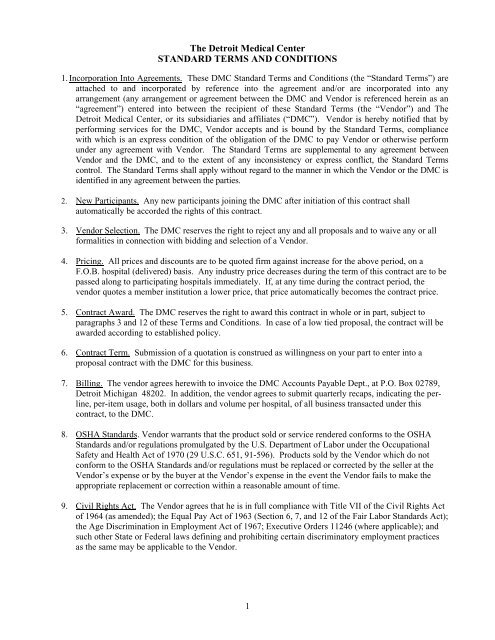 The Detroit Medical Center
STANDARD TERMS AND CONDITIONS

1. Incorporation Into Agreements. These DMC Standard Terms and Conditions (the "Standard Terms") are attached to and incorporated by reference into the agreement and/or are incorporated into any arrangement (any arrangement or agreement between the DMC and Vendor is referenced herein as an "agreement") entered into between the recipient of these Standard Terms (the "Vendor") and The Detroit Medical Center, or its subsidiaries and affiliates ("DMC"). Vendor is hereby notified that by performing services for the DMC, Vendor accepts and is bound by the Standard Terms, compliance with which is an express condition of the obligation of the DMC to pay Vendor or otherwise perform under any agreement with Vendor. The Standard Terms are supplemental to any agreement between Vendor and the DMC, and to the extent of any inconsistency or express conflict, the Standard Terms control. The Standard Terms shall apply without regard to the manner in which the Vendor or the DMC is identified in any agreement between the parties.

2. New Participants. Any new participants joining the DMC after initiation of this contract shall automatically be accorded the rights of this contract.

3. Vendor Selection. The DMC reserves the right to reject any and all proposals and to waive any or all formalities in connection with bidding and selection of a Vendor.

4. Pricing. All prices and discounts are to be quoted firm against increase for the above period, on a F.O.B. hospital (delivered) basis. Any industry price decreases during the term of this contract are to be passed along to participating hospitals immediately. If, at any time during the contract period, the vendor quotes a member institution a lower price, that price automatically becomes the contract price.

5. Contract Award. The DMC reserves the right to award this contract in whole or in part, subject to paragraphs 3 and 12 of these Terms and Conditions. In case of a low tied proposal, the contract will be awarded according to established policy.

6. Contract Term. Submission of a quotation is construed as willingness on your part to enter into a proposal contract with the DMC for this business.

7. Billing. The vendor agrees herewith to invoice the DMC Accounts Payable Dept., at P.O. Box 02789, Detroit Michigan 48202. In addition, the vendor agrees to submit quarterly recaps, indicating the per-line, per-item usage, both in dollars and volume per hospital, of all business transacted under this contract, to the DMC.

8. OSHA Standards. Vendor warrants that the product sold or service rendered conforms to the OSHA Standards and/or regulations promulgated by the U.S. Department of Labor under the Occupational Safety and Health Act of 1970 (29 U.S.C. 651, 91-596). Products sold by the Vendor which do not conform to the OSHA Standards and/or regulations must be replaced or corrected by the seller at the Vendor's expense or by the buyer at the Vendor's expense in the event the Vendor fails to make the appropriate replacement or correction within a reasonable amount of time.

9. Civil Rights Act. The Vendor agrees that he is in full compliance with Title VII of the Civil Rights Act of 1964 (as amended); the Equal Pay Act of 1963 (Section 6, 7, and 12 of the Fair Labor Standards Act); the Age Discrimination in Employment Act of 1967; Executive Orders 11246 (where applicable); and such other State or Federal laws defining and prohibiting certain discriminatory employment practices as the same may be applicable to the Vendor.

1